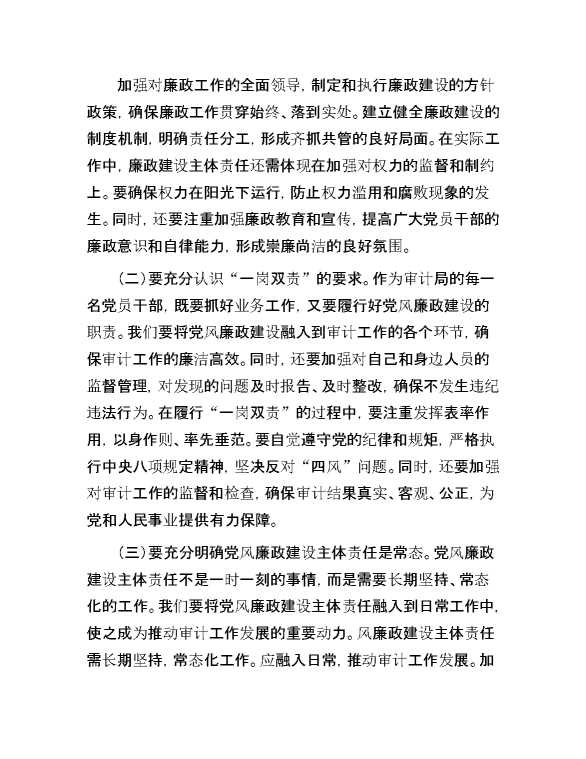 加强对廉政工作的全面领导，制定和执行廉政建设的方针政策，确保廉政工作贯穿始终、落到实处。建立健全廉政建设的制度机制，明确责任分工，形成齐抓共管的良好局面。在实际工作中，廉政建设主体责任还需体现在加强对权力的监督和制约上。要确保权力在阳光下运行，防止权力滥用和腐败现象的发生。同时，还要注重加强廉政教育和宣传，提高广大党员干部的廉政意识和自律能力，形成崇廉尚洁的良好氛围。

（二）要充分认识“一岗双责”的要求。作为审计局的每一名党员干部，既要抓好业务工作，又要履行好党风廉政建设的职责。我们要将党风廉政建设融入到审计工作的各个环节，确保审计工作的廉洁高效。同时，还要加强对自己和身边人员的监督管理，对发现的问题及时报告、及时整改，确保不发生违纪违法行为。在履行“一岗双责”的过程中，要注重发挥表率作用，以身作则、率先垂范。要自觉遵守党的纪律和规矩，严格执行中央八项规定精神，坚决反对“四风”问题。同时，还要加强对审计工作的监督和检查，确保审计结果真实、客观、公正，为党和人民事业提供有力保障。

（三）要充分明确党风廉政建设主体责任是常态。党风廉政建设主体责任不是一时一刻的事情，而是需要长期坚持、常态化的工作。我们要将党风廉政建设主体责任融入到日常工作中，使之成为推动审计工作发展的重要动力。风廉政建设主体责任需长期坚持，常态化工作。应融入日常，推动审计工作发展。加